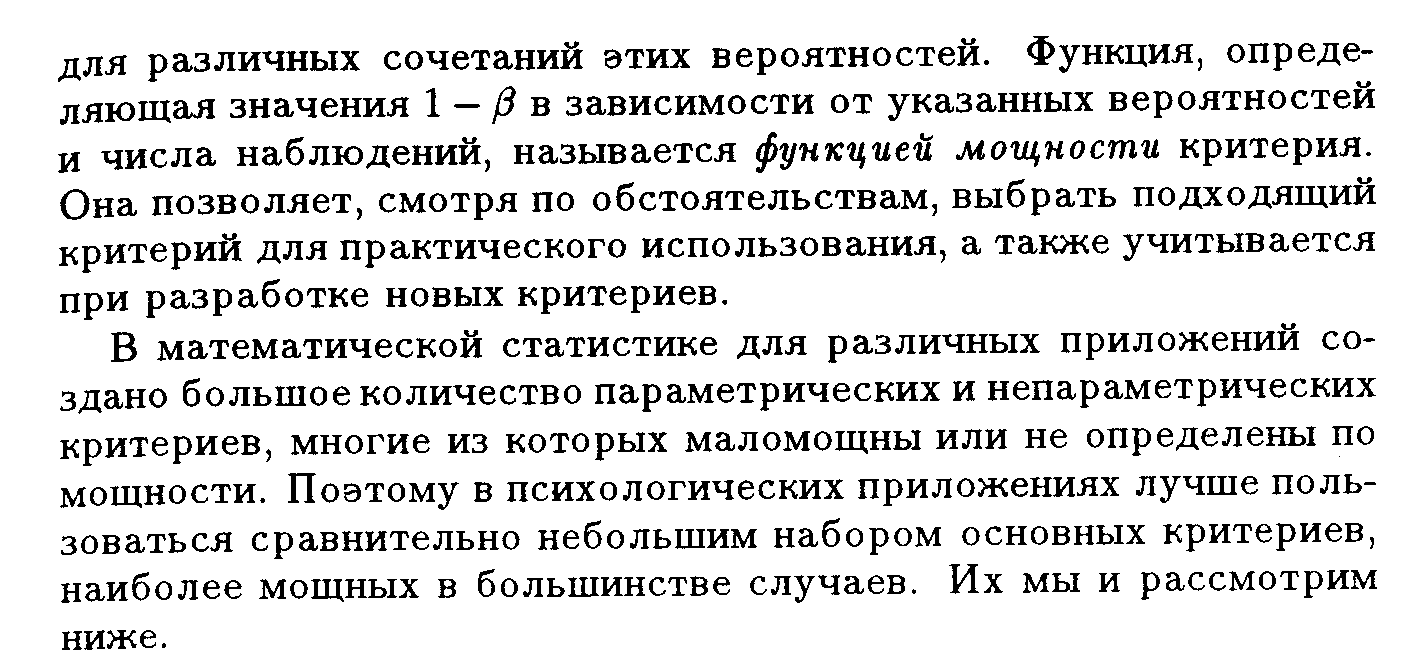 для различных сочетаний этих вероятностей. Функция, определяющая значения $1 - \beta$ в зависимости от указанных вероятностей и числа наблюдений, называется функцией мощности критерия. Она позволяет, смотря по обстоятельствам, выбрать подходящий критерий для практического использования, а также учитывается при разработке новых критериев.

В математической статистике для различных приложений создано большое количество параметрических и непараметрических критериев, многие из которых маломощны или не определены по мощности. Поэтому в психологических приложениях лучше пользоваться сравнительно небольшим набором основных критериев, наиболее мощных в большинстве случаев. Их мы и рассмотрим ниже.